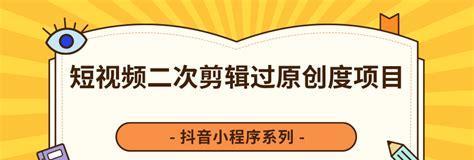 短视频二次剪辑过原创度项目

- 抖音小程序系列 -